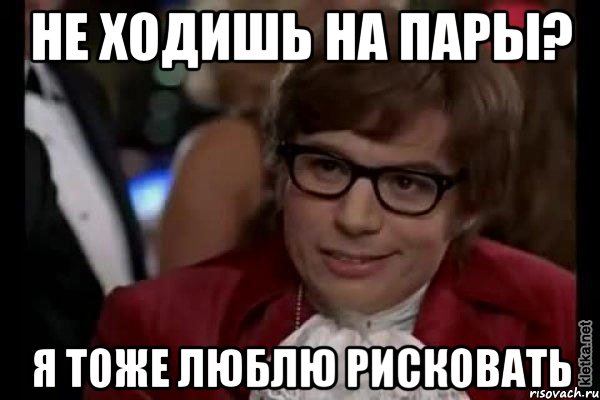 НЕ ХОДИШЬ НА ПАРЫ?

Я ТОЖЕ ЛЮБЛЮ РИСКОВАТЬ

kletka.net

risovach.ru